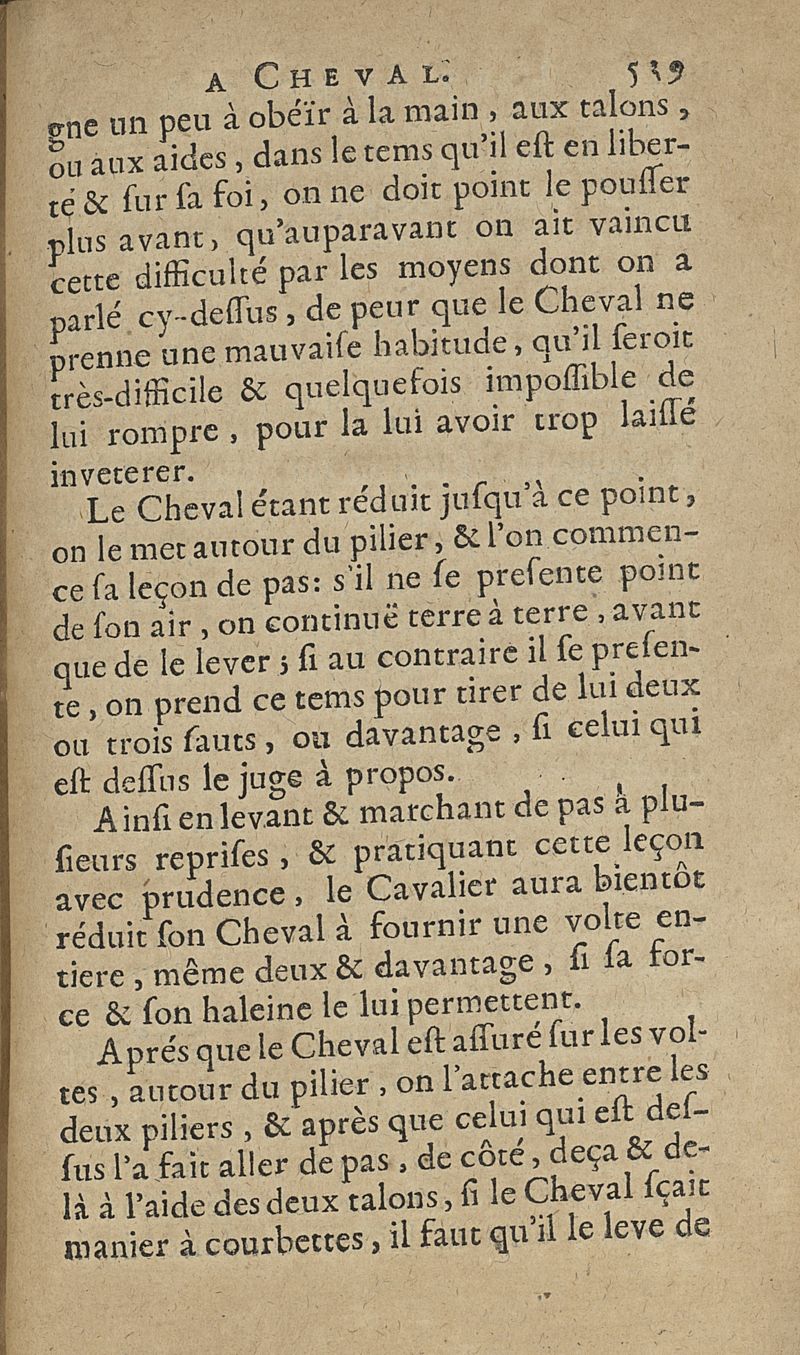 A CHEVAL. 539

gne un peu à obéïr à la main, aux talons, ou aux aides, dans le tems qu'il est en liberté & sur sa foi, on ne doit point le pousser plus avant, qu'auparavant on ait vaincu cette difficulté par les moyens dont on a parlé cy-dessus, de peur que le Cheval ne prenne une mauvaise habitude, qu'il seroit très-difficile & quelquefois impossible de lui rompre, pour la lui avoir trop laissé inveterer.

Le Cheval étant réduit jusqu'à ce point, on le met autour du pilier, & l'on commence sa leçon de pas: s'il ne se presente point de son air, on continuë terre à terre, avant que de le lever; si au contraire il se presente, on prend ce tems pour tirer de lui deux ou trois sauts, ou davantage, si celui qui est dessus le juge à propos.

Ainsi en levant & marchant de pas à plusieurs reprises, & pratiquant cette leçon avec prudence, le Cavalier aura bientôt réduit son Cheval à fournir une volte entiere, même deux & davantage, si sa force & son haleine le lui permettent.

Aprés que le Cheval est assuré sur les voltes, autour du pilier, on l'attache entre les deux piliers, & après que celui qui est dessus l'a fait aller de pas, de côté, deça & delà à l'aide des deux talons, si le Cheval sçait manier à courbettes, il faut qu'il le leve de